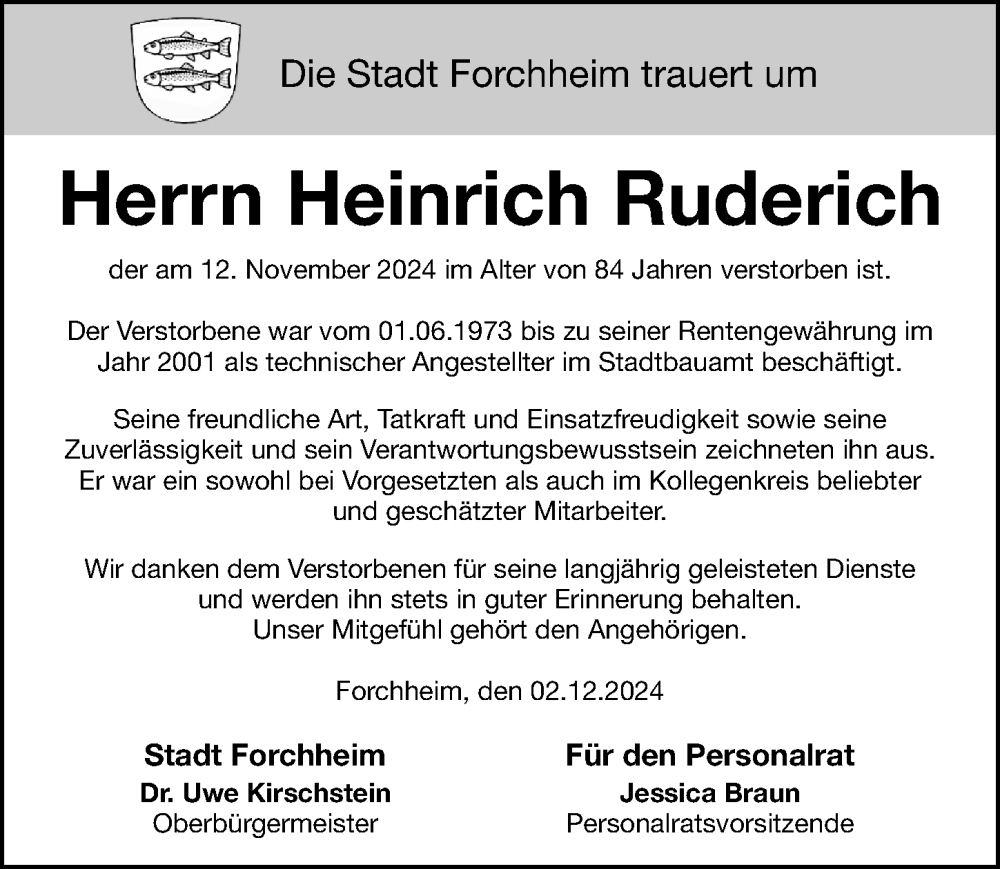 Die Stadt Forchheim trauert um

Herrn Heinrich Ruderich

der am 12. November 2024 im Alter von 84 Jahren verstorben ist.

Der Verstorbene war vom 01.06.1973 bis zu seiner Rentengewährung im Jahr 2001 als technischer Angestellter im Stadtbauamt beschäftigt.

Seine freundliche Art, Tatkraft und Einsatzfreudigkeit sowie seine Zuverlässigkeit und sein Verantwortungsbewusstsein zeichneten ihn aus. Er war ein sowohl bei Vorgesetzten als auch im Kollegenkreis beliebter und geschätzter Mitarbeiter.

Wir danken dem Verstorbenen für seine langjährig geleisteten Dienste und werden ihn stets in guter Erinnerung behalten.
Unser Mitgefühl gehört den Angehörigen.

Forchheim, den 02.12.2024

Stadt Forchheim
Dr. Uwe Kirschstein
Oberbürgermeister

Für den Personalrat
Jessica Braun
Personalratsvorsitzende